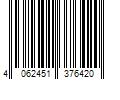 4 062451 376420